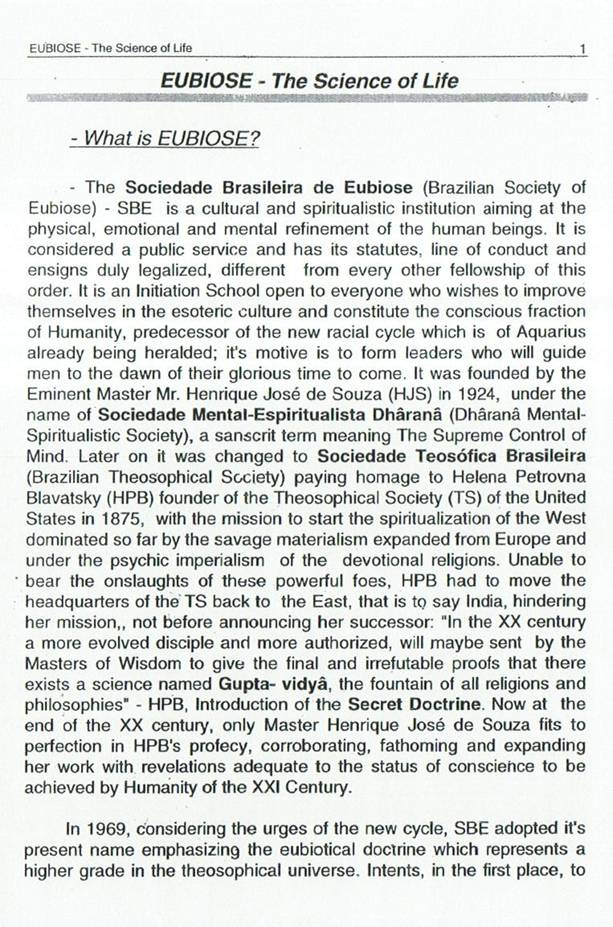 EUBIOSE - The Science of Life

1

EUBIOSE - The Science of Life

- What is EUBIOSE?

- The Sociedade Brasileira de Eubiose (Brazilian Society of Eubiose) - SBE is a cultural and spiritualistic institution aiming at the physical, emotional and mental refinement of the human beings. It is considered a public service and has its statutes, line of conduct and ensigns duly legalized, different from every other fellowship of this order. It is an Initiation School open to everyone who wishes to improve themselves in the esoteric culture and constitute the conscious fraction of Humanity, predecessor of the new racial cycle which is of Aquarius already being heralded; it's motive is to form leaders who will guide men to the dawn of their glorious time to come. It was founded by the Eminent Master Mr. Henrique José de Souza (HJS) in 1924, under the name of Sociedade Mental-Espiritualista Dhâranâ (Dhâranâ Mental-Spiritualistic Society), a sanscrit term meaning The Supreme Control of Mind. Later on it was changed to Sociedade Teosófica Brasileira (Brazilian Theosophical Society) paying homage to Helena Petrovna Blavatsky (HPB) founder of the Theosophical Society (TS) of the United States in 1875, with the mission to start the spiritualization of the West dominated so far by the savage materialism expanded from Europe and under the psychic imperialism of the devotional religions. Unable to bear the onslaughts of these powerful foes, HPB had to move the headquarters of the TS back to the East, that is to say India, hindering her mission,, not before announcing her successor: "In the XX century a more evolved disciple and more authorized, will maybe sent by the Masters of Wisdom to give the final and irrefutable proofs that there exists a science named Gupta- vidyâ, the fountain of all religions and philosophies" - HPB, Introduction of the Secret Doctrine. Now at the end of the XX century, only Master Henrique José de Souza fits to perfection in HPB's profecy, corroborating, fathoming and expanding her work with revelations adequate to the status of conscience to be achieved by Humanity of the XXI Century.

In 1969, considering the urges of the new cycle, SBE adopted it's present name emphasizing the eubiotical doctrine which represents a higher grade in the theosophical universe. Intents, in the first place, to